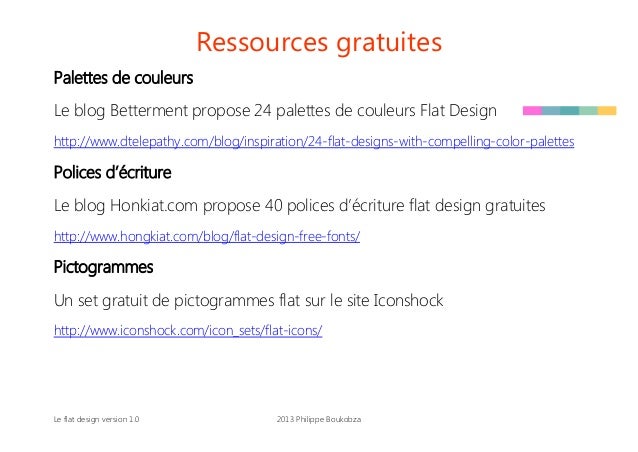 Ressources gratuites

Palettes de couleurs

Le blog Betterment propose 24 palettes de couleurs Flat Design

http://www.dtelepathy.com/blog/inspiration/24-flat-designs-with-compelling-color-palettes

Polices d'écriture

Le blog Honkiat.com propose 40 polices d'écriture flat design gratuites

http://www.hongkiat.com/blog/flat-design-free-fonts/

Pictogrammes

Un set gratuit de pictogrammes flat sur le site Iconshock

http://www.iconshock.com/icon_sets/flat-icons/

Le flat design version 1.0

2013 Philippe Boukobza